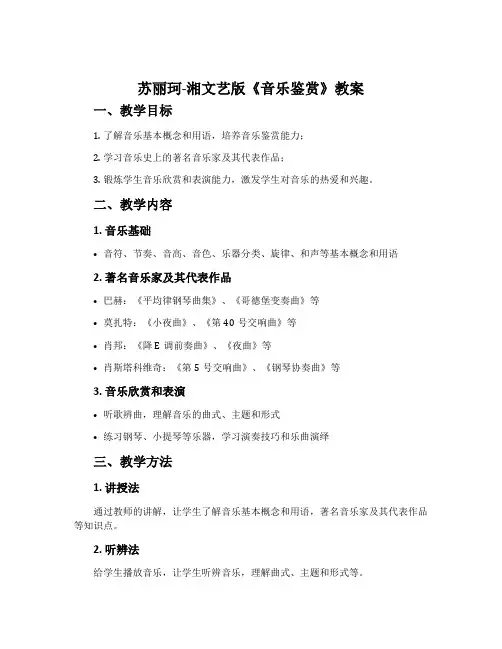 苏丽珂-湘文艺版《音乐鉴赏》教案

一、教学目标

1. 了解音乐基本概念和用语，培养音乐鉴赏能力；

2. 学习音乐史上的著名音乐家及其代表作品；

3. 锻炼学生音乐欣赏和表演能力，激发学生对音乐的热爱和兴趣。

二、教学内容

1. 音乐基础

• 音符、节奏、音高、音色、乐器分类、旋律、和声等基本概念和用语

2. 著名音乐家及其代表作品

• 巴赫：《平均律钢琴曲集》、《哥德堡变奏曲》等

• 莫扎特：《小夜曲》、《第 40 号交响曲》等

• 肖邦：《降 E 调前奏曲》、《夜曲》等

• 肖斯塔科维奇：《第 5 号交响曲》、《钢琴协奏曲》等

3. 音乐欣赏和表演

• 听歌辨曲，理解音乐的曲式、主题和形式

• 练习钢琴、小提琴等乐器，学习演奏技巧和乐曲演绎

三、教学方法

1. 讲授法

通过教师的讲解，让学生了解音乐基本概念和用语，著名音乐家及其代表作品等知识点。

2. 听辨法

给学生播放音乐，让学生听辨音乐，理解曲式、主题和形式等。